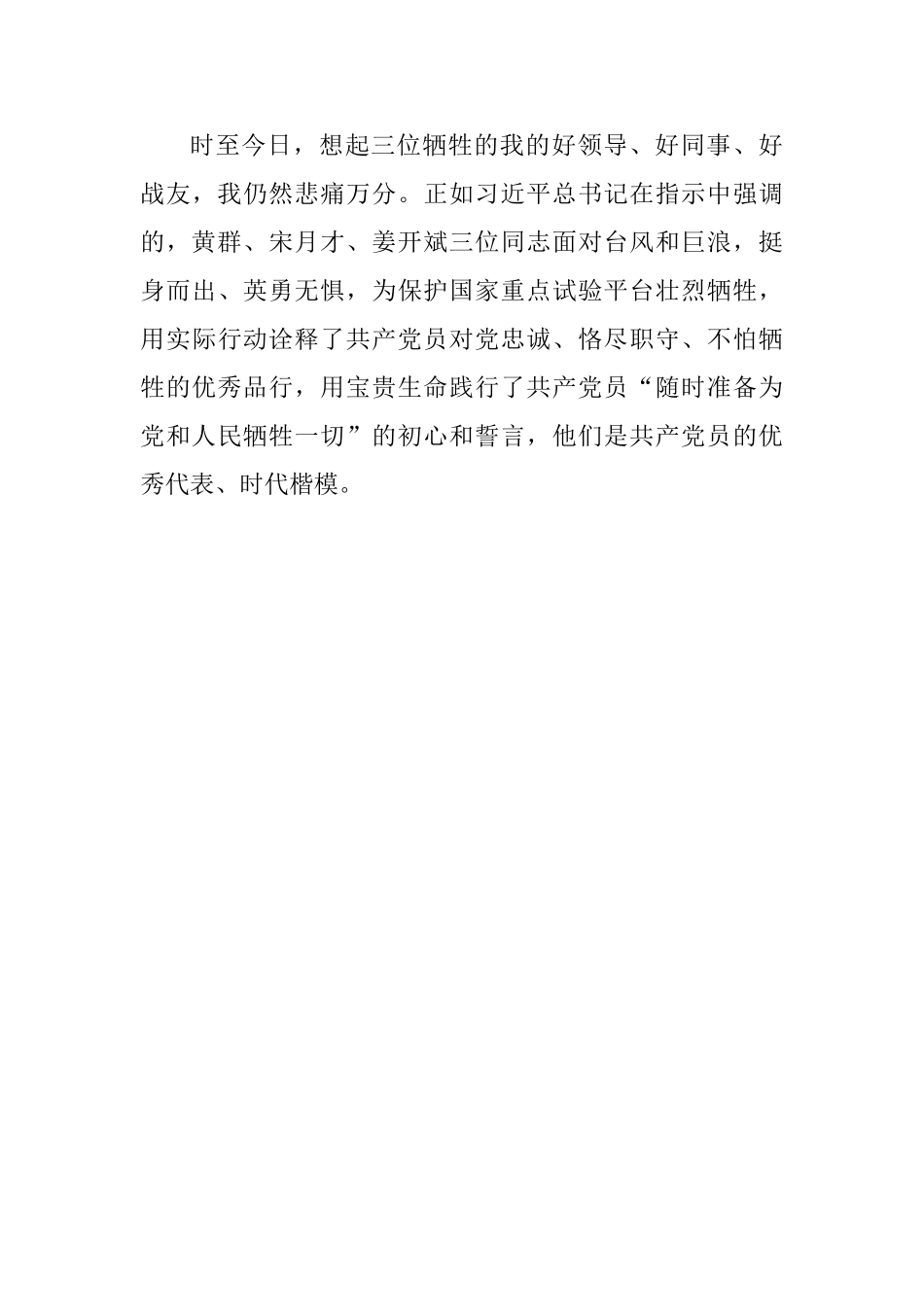 时至今日，想起三位牺牲的我的好领导、好同事、好战友，我仍然悲痛万分。正如习近平总书记在指示中强调的，黄群、宋月才、姜开斌三位同志面对台风和巨浪，挺身而出、英勇无惧，为保护国家重点试验平台壮烈牺牲，用实际行动诠释了共产党员对党忠诚、恪尽职守、不怕牺牲的优秀品行，用宝贵生命践行了共产党员“随时准备为党和人民牺牲一切”的初心和誓言，他们是共产党员的优秀代表、时代楷模。